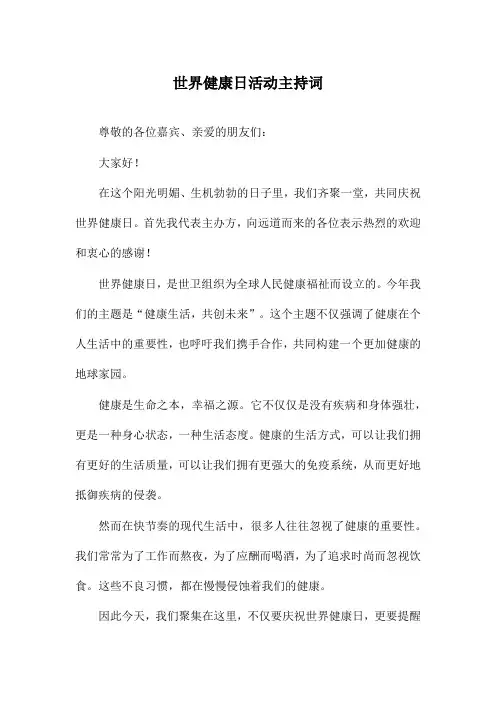 世界健康日活动主持词

尊敬的各位嘉宾、亲爱的朋友们：

大家好！

在这个阳光明媚、生机勃勃的日子里，我们齐聚一堂，共同庆祝世界健康日。首先我代表主办方，向远道而来的各位表示热烈的欢迎和衷心的感谢！

世界健康日，是世卫组织为全球人民健康福祉而设立的。今年我们的主题是“健康生活，共创未来”。这个主题不仅强调了健康在个人生活中的重要性，也呼吁我们携手合作，共同构建一个更加健康的地球家园。

健康是生命之本，幸福之源。它不仅仅是没有疾病和身体强壮，更是一种身心状态，一种生活态度。健康的生活方式，可以让我们拥有更好的生活质量，可以让我们拥有更强大的免疫系统，从而更好地抵御疾病的侵袭。

然而在快节奏的现代生活中，很多人往往忽视了健康的重要性。我们常常为了工作而熬夜，为了应酬而喝酒，为了追求时尚而忽视饮食。这些不良习惯，都在慢慢侵蚀着我们的健康。

因此今天，我们聚集在这里，不仅要庆祝世界健康日，更要提醒